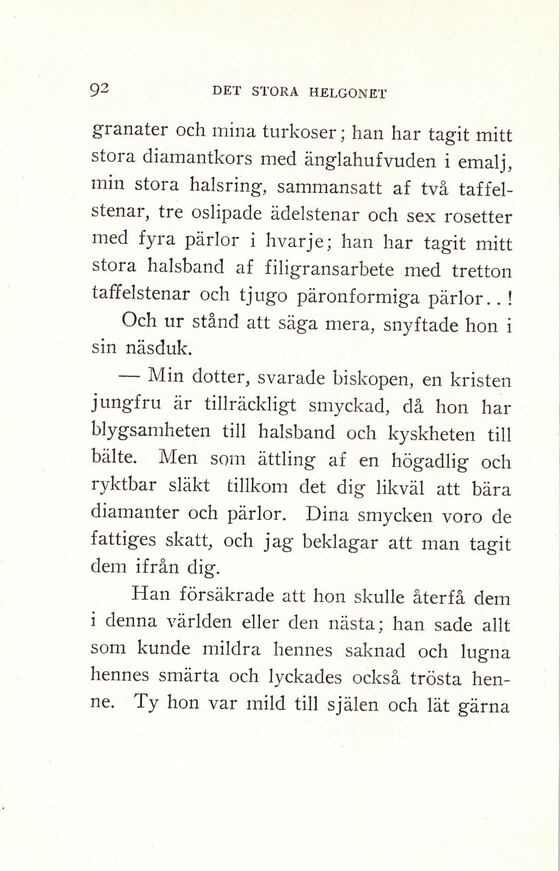 92 DET STORA HELGONET

granater och mina turkoser; han har tagit mitt stora diamantkors med änglahufvuden i emalj, min stora halsring, sammansatt af två taffelstenar, tre oslipade ädelstenar och sex rosetter med fyra pärlor i hvarje; han har tagit mitt stora halsband af filigransarbete med tretton taffelstenar och tjugo päronformiga pärlor..!

Och ur stånd att säga mera, snyftade hon i sin näsduk.

— Min dotter, svarade biskopen, en kristen jungfru är tillräckligt smyckad, då hon har blygsamheten till halsband och kyskheten till bälte. Men som ättling af en högadlig och ryktbar släkt tillkom det dig likväl att bära diamanter och pärlor. Dina smycken voro de fattiges skatt, och jag beklagar att man tagit dem ifrån dig.

Han försäkrade att hon skulle återfå dem i denna världen eller den nästa; han sade allt som kunde mildra hennes saknad och lugna hennes smärta och lyckades också trösta henne. Ty hon var mild till själen och lät gärna